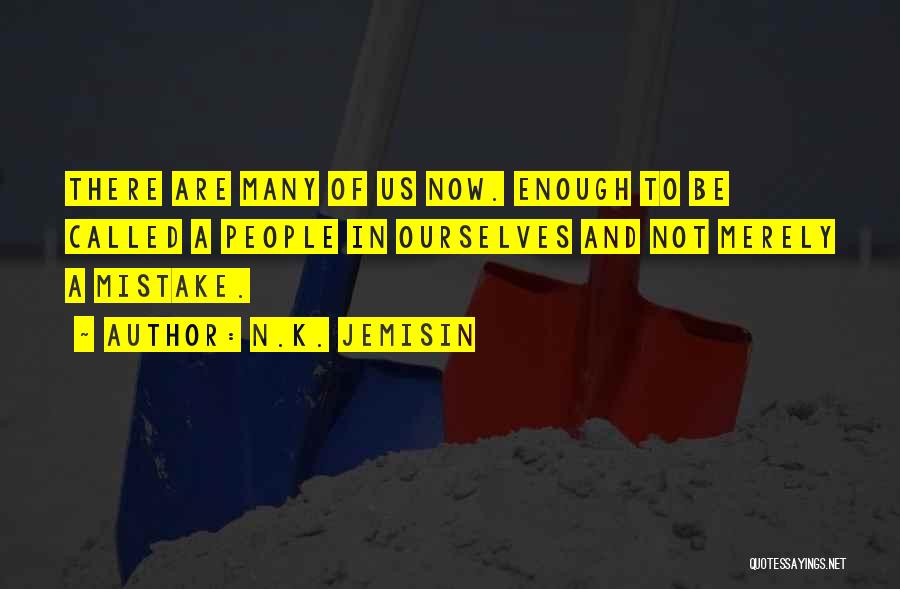 THERE ARE MANY OF US NOW. ENOUGH TO BE CALLED A PEOPLE IN OURSELVES AND NOT MERELY A MISTAKE.

~ AUTHOR: N.K. JEMISIN

QUOTESSAYINGS.NET